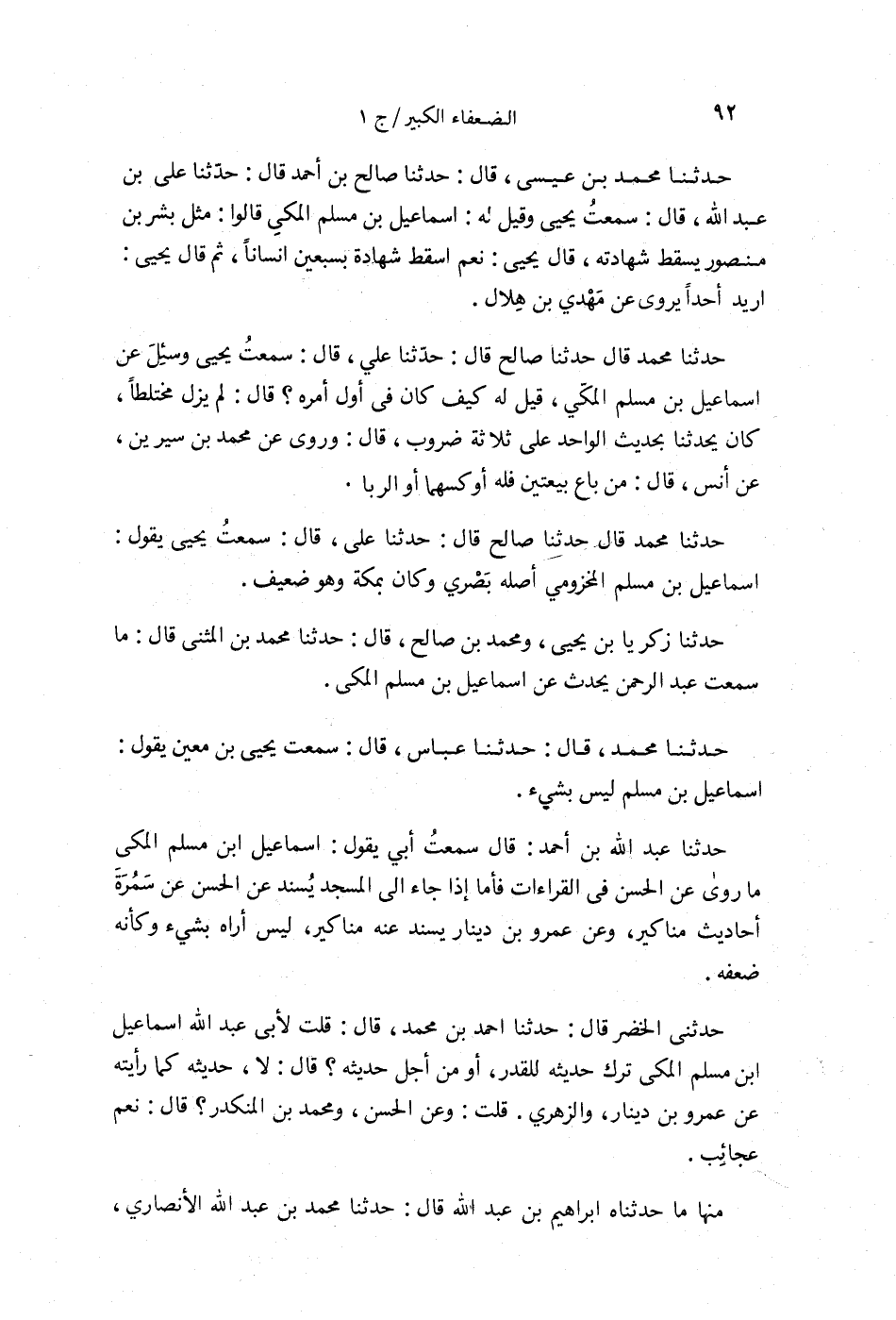 ٩٢ الضعفاء الكبير / ج ١

حدثنا محمد بن عيسى ، قال : حدثنا صالح بن أحمد قال : حدّثنا على بن عبد الله ، قال : سمعتُ يحيى وقيل له : اسماعيل بن مسلم المكي قالوا : مثل بشر بن منصور يسقط شهادته ، قال يحيى : نعم اسقط شهادة بسبعين انساناً ، ثم قال يحيى : اريد أحداً يروى عن مَهْدي بن هِلال .

حدثنا محمد قال حدثنا صالح قال : حدّثنا علي ، قال : سمعتُ يحيى وسئِلَ عن اسماعيل بن مسلم المكّي ، قيل له كيف كان فى أول أمره ؟ قال : لم يزل مختلطاً ، كان يحدثنا بحديث الواحد على ثلاثة ضروب ، قال : وروى عن محمد بن سيرين ، عن أنس ، قال : من باع بيعتين فله أوكسهما أو الربا .

حدثنا محمد قال حدثنا صالح قال : حدثنا على ، قال : سمعتُ يحيى يقول : اسماعيل بن مسلم المخزومي أصله بَصْري وكان بمكة وهو ضعيف .

حدثنا زكريا بن يحيى ، ومحمد بن صالح ، قال : حدثنا محمد بن المثنى قال : ما سمعت عبد الرحمن يحدث عن اسماعيل بن مسلم المكى .

حدثنا محمد ، قال : حدثنا عباس ، قال : سمعت يحيى بن معين يقول : اسماعيل بن مسلم ليس بشيء .

حدثنا عبد الله بن أحمد : قال سمعتُ أبي يقول : اسماعيل ابن مسلم المكى ما روى عن الحسن فى القراءات فأما إذا جاء الى المسجد يُسند عن الحسن عن سَمُرَةَ أحاديث مناكير، وعن عمرو بن دينار يسند عنه مناكير، ليس أراه بشيء وكأنه ضعفه .

حدثنى الخضر قال : حدثنا احمد بن محمد ، قال : قلت لأبى عبد الله اسماعيل ابن مسلم المكى ترك حديثه للقدر، أو من أجل حديثه ؟ قال : لا ، حديثه كما رأيته عن عمرو بن دينار، والزهري . قلت : وعن الحسن ، ومحمد بن المنكدر؟ قال : نعم عجائِب .

منها ما حدثناه ابراهيم بن عبد الله قال : حدثنا محمد بن عبد الله الأنصاري ،